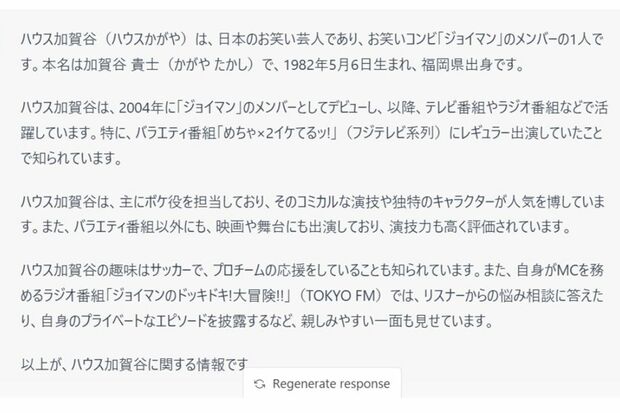 ハウス加賀谷（ハウスかがや）は、日本のお笑い芸人であり、お笑いコンビ「ジョイマン」のメンバーの1人です。本名は加賀谷 貴士（かがや たかし）で、1982年5月6日生まれ、福岡県出身です。

ハウス加賀谷は、2004年に「ジョイマン」のメンバーとしてデビューし、以降、テレビ番組やラジオ番組などで活躍しています。特に、バラエティ番組「めちゃ×2イケてるッ!」（フジテレビ系列）にレギュラー出演していたことで知られています。

ハウス加賀谷は、主にボケ役を担当しており、そのコミカルな演技や独特のキャラクターが人気を博しています。また、バラエティ番組以外にも、映画や舞台にも出演しており、演技力も高く評価されています。

ハウス加賀谷の趣味はサッカーで、プロチームの応援をしていることも知られています。また、自身がMCを務めるラジオ番組「ジョイマンのドッキドキ!大冒険!!」（TOKYO FM）では、リスナーからの悩み相談に答えたり、自身のプライベートなエピソードを披露するなど、親しみやすい一面も見せています。

以上が、ハウス加賀谷に関する情報です

Regenerate response